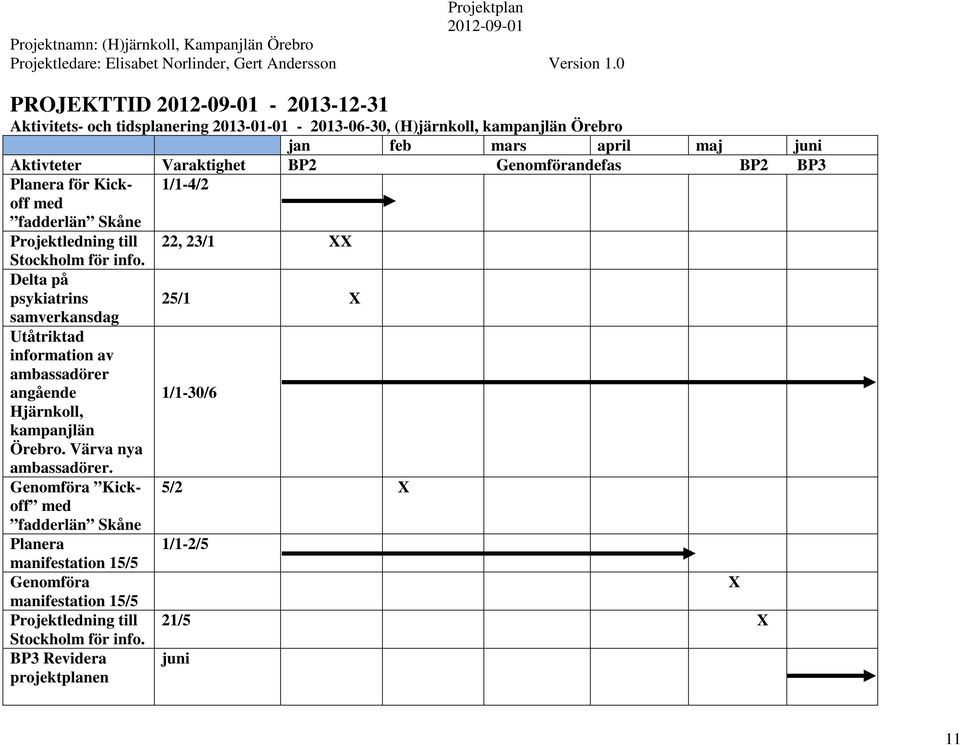 Projektplan
2012-09-01

Projektnamn: (H)järnkoll, Kampanjlän Örebro
Projektledare: Elisabet Norlinder, Gert Andersson Version 1.0

PROJEKTTID 2012-09-01 - 2013-12-31
Aktivitets- och tidsplanering 2013-01-01 - 2013-06-30, (H)järnkoll, kampanjlän Örebro

| | | jan | feb | mars | april | maj | juni |
|---|---|---|---|---|---|---|---|
| Aktivteter | Varaktighet | BP2 | | Genomförandefas | | BP2 | BP3 |
| Planera för Kick-off med ”fadderlän” Skåne | 1/1-4/2 | | | | | | |
| Projektledning till Stockholm för info. | 22, 23/1 | XX | | | | | |
| Delta på psykiatrins samverkansdag | 25/1 | X | | | | | |
| Utåtriktad information av ambassadörer angående Hjärnkoll, kampanjlän Örebro. Värva nya ambassadörer. | 1/1-30/6 | | | | | | |
| Genomföra ”Kick-off” med ”fadderlän” Skåne | 5/2 | | X | | | | |
| Planera manifestation 15/5 | 1/1-2/5 | | | | | | |
| Genomföra manifestation 15/5 | | | | | | X | |
| Projektledning till Stockholm för info. | 21/5 | | | | | X | |
| BP3 Revidera projektplanen | juni | | | | | | |

11